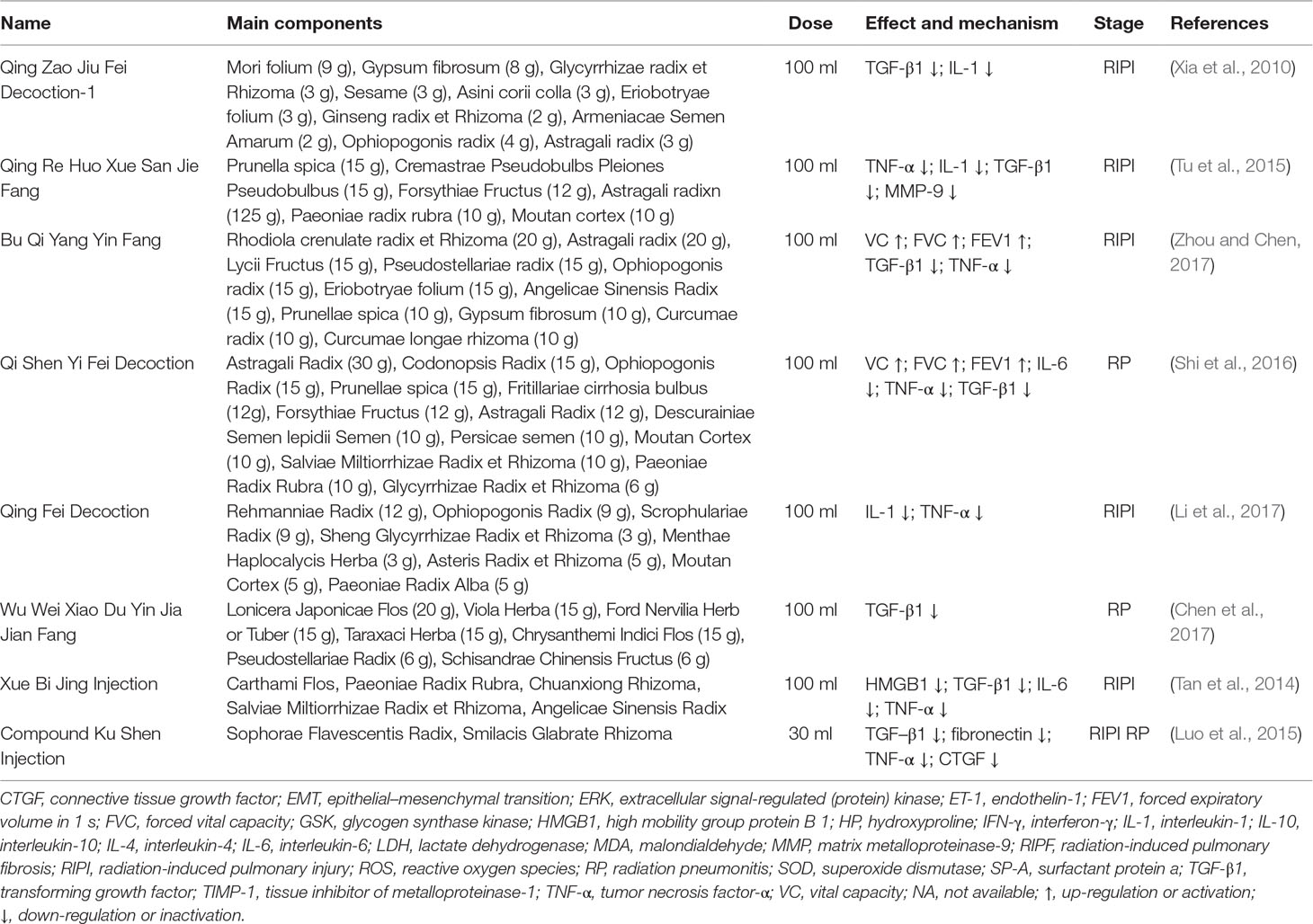 | Name | Main components | Dose | Effect and mechanism | Stage | References |
|---|---|---|---|---|---|
| Qing Zao Jiu Fei Decoction-1 | Mori folium (9 g), Gypsum fibrosum (8 g), Glycyrrhizae radix et Rhizoma (3 g), Sesame (3 g), Asini corii colla (3 g), Eriobotryae folium (3 g), Ginseng radix et Rhizoma (2 g), Armeniacae Semen Amarum (2 g), Ophiopogonis radix (4 g), Astragali radix (3 g) | 100 ml | TGF-β1 ↓; IL-1 ↓ | RIPI | (Xia et al., 2010) |
| Qing Re Huo Xue San Jie Fang | Prunella spica (15 g), Cremastrae Pseudobulbs Pleiones Pseudobulbus (15 g), Forsythiae Fructus (12 g), Astragali radixn (125 g), Paeoniae radix rubra (10 g), Moutan cortex (10 g) | 100 ml | TNF-α ↓; IL-1 ↓; TGF-β1 ↓; MMP-9 ↓ | RIPI | (Tu et al., 2015) |
| Bu Qi Yang Yin Fang | Rhodiola crenulate radix et Rhizoma (20 g), Astragali radix (20 g), Lycii Fructus (15 g), Pseudostellariae radix (15 g), Ophiopogonis radix (15 g), Eriobotryae folium (15 g), Angelicae Sinensis Radix (15 g), Prunellae spica (10 g), Gypsum fibrosum (10 g), Curcumae radix (10 g), Curcumae longae rhizoma (10 g) | 100 ml | VC ↑; FVC ↑; FEV1 ↑; TGF-β1 ↓; TNF-α ↓ | RIPI | (Zhou and Chen, 2017) |
| Qi Shen Yi Fei Decoction | Astragali Radix (30 g), Codonopsis Radix (15 g), Ophiopogonis Radix (15 g), Prunellae spica (15 g), Fritillariae cirrhosia bulbus (12g), Forsythiae Fructus (12 g), Astragali Radix (12 g), Descurainiae Semen lepidii Semen (10 g), Persicae semen (10 g), Moutan Cortex (10 g), Salviae Miltiorrhizae Radix et Rhizoma (10 g), Paeoniae Radix Rubra (10 g), Glycyrrhizae Radix et Rhizoma (6 g) | 100 ml | VC ↑; FVC ↑; FEV1 ↑; IL-6 ↓; TNF-α ↓; TGF-β1 ↓ | RP | (Shi et al., 2016) |
| Qing Fei Decoction | Rehmanniae Radix (12 g), Ophiopogonis Radix (9 g), Scrophulariae Radix (9 g), Sheng Glycyrrhizae Radix et Rhizoma (3 g), Menthae Haplocalycis Herba (3 g), Asteris Radix et Rhizoma (5 g), Moutan Cortex (5 g), Paeoniae Radix Alba (5 g) | 100 ml | IL-1 ↓; TNF-α ↓ | RIPI | (Li et al., 2017) |
| Wu Wei Xiao Du Yin Jia Jian Fang | Lonicera Japonicae Flos (20 g), Viola Herba (15 g), Ford Nervilia Herb or Tuber (15 g), Taraxaci Herba (15 g), Chrysanthemi Indici Flos (15 g), Pseudostellariae Radix (6 g), Schisandrae Chinensis Fructus (6 g) | 100 ml | TGF-β1 ↓ | RP | (Chen et al., 2017) |
| Xue Bi Jing Injection | Carthami Flos, Paeoniae Radix Rubra, Chuanxiong Rhizoma, Salviae Miltiorrhizae Radix et Rhizoma, Angelicae Sinensis Radix | 100 ml | HMGB1 ↓; TGF-β1 ↓; IL-6 ↓; TNF-α ↓ | RIPI | (Tan et al., 2014) |
| Compound Ku Shen Injection | Sophorae Flavescentis Radix, Smilacis Glabrate Rhizoma | 30 ml | TGF–β1 ↓; fibronectin ↓; TNF-α ↓; CTGF ↓ | RIPI RP | (Luo et al., 2015) |

CTGF, connective tissue growth factor; EMT, epithelial–mesenchymal transition; ERK, extracellular signal-regulated (protein) kinase; ET-1, endothelin-1; FEV1, forced expiratory volume in 1 s; FVC, forced vital capacity; GSK, glycogen synthase kinase; HMGB1, high mobility group protein B 1; HP, hydroxyproline; IFN-γ, interferon-γ; IL-1, interleukin-1; IL-10, interleukin-10; IL-4, interleukin-4; IL-6, interleukin-6; LDH, lactate dehydrogenase; MDA, malondialdehyde; MMP, matrix metalloproteinase-9; RIPF, radiation-induced pulmonary fibrosis; RIPI, radiation-induced pulmonary injury; ROS, reactive oxygen species; RP, radiation pneumonitis; SOD, superoxide dismutase; SP-A, surfactant protein a; TGF-β1, transforming growth factor; TIMP-1, tissue inhibitor of metalloproteinase-1; TNF-α, tumor necrosis factor-α; VC, vital capacity; NA, not available; ↑, up-regulation or activation; ↓, down-regulation or inactivation.